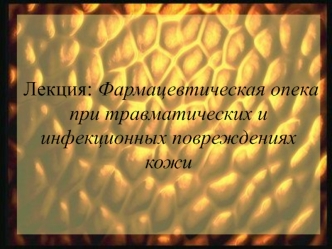 Лекция: Фармацевтическая опека при травматических и инфекционных повреждениях кожи